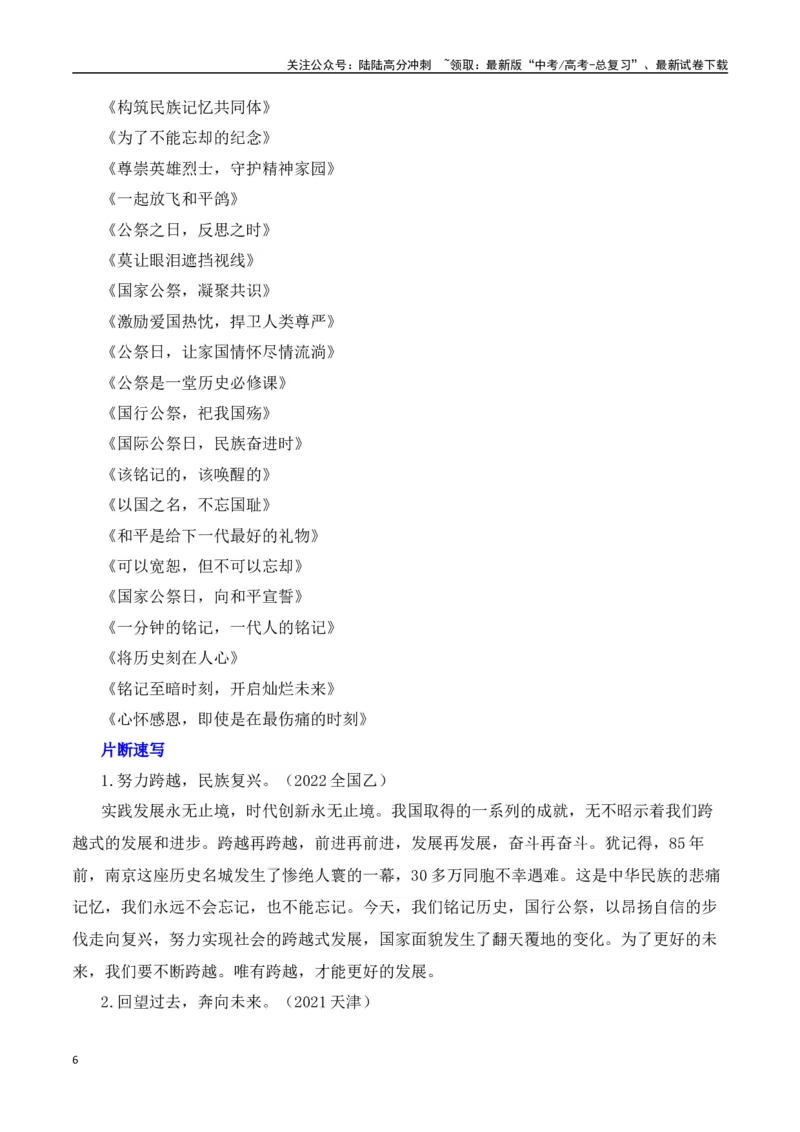 关注公众号：陆陆高分冲刺 ~领取：最新版“中考/高考-总复习”、最新试卷下载

《构筑民族记忆共同体》

《为了不能忘却的纪念》

《尊崇英雄烈士，守护精神家园》

《一起放飞和平鸽》

《公祭之日，反思之时》

《莫让眼泪遮挡视线》

《国家公祭，凝聚共识》

《激励爱国热忱，捍卫人类尊严》

《公祭日，让家国情怀尽情流淌》

《公祭是一堂历史必修课》

《国行公祭，祀我国殇》

《国际公祭日，民族奋进时》

《该铭记的，该唤醒的》

《以国之名，不忘国耻》

《和平是给下一代最好的礼物》

《可以宽恕，但不可以忘却》

《国家公祭日，向和平宣誓》

《一分钟的铭记，一代人的铭记》

《将历史刻在人心》

《铭记至暗时刻，开启灿烂未来》

《心怀感恩，即使是在最伤痛的时刻》

片断速写

1.努力跨越，民族复兴。（2022全国乙）

实践发展永无止境，时代创新永无止境。我国取得的一系列的成就，无不昭示着我们跨越式的发展和进步。跨越再跨越，前进再前进，发展再发展，奋斗再奋斗。犹记得，85年前，南京这座历史名城发生了惨绝人寰的一幕，30多万同胞不幸遇难。这是中华民族的悲痛记忆，我们永远不会忘记，也不能忘记。今天，我们铭记历史，国行公祭，以昂扬自信的步伐走向复兴，努力实现社会的跨越式发展，国家面貌发生了翻天覆地的变化。为了更好的未来，我们要不断跨越。唯有跨越，才能更好的发展。

2.回望过去，奔向未来。（2021天津）

6